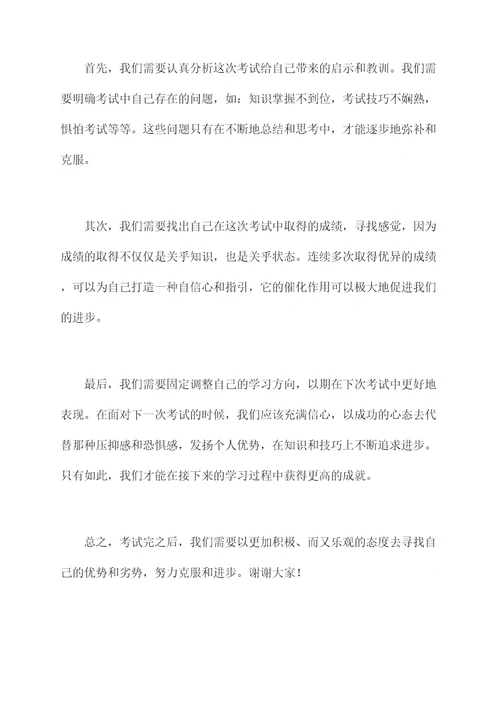 首先，我们需要认真分析这次考试给自己带来的启示和教训。我们需要明确考试中自己存在的问题，如：知识掌握不到位，考试技巧不娴熟，惧怕考试等等。这些问题只有在不断地总结和思考中，才能逐步地弥补和克服。

其次，我们需要找出自己在这次考试中取得的成绩，寻找感觉，因为成绩的取得不仅仅是关乎知识，也是关乎状态。连续多次取得优异的成绩，可以为自己打造一种自信心和指引，它的催化作用可以极大地促进我们的进步。

最后，我们需要固定调整自己的学习方向，以期在下次考试中更好地表现。在面对下一次考试的时候，我们应该充满信心，以成功的心态去代替那种压抑感和恐惧感，发扬个人优势，在知识和技巧上不断追求进步。只有如此，我们才能在接下来的学习过程中获得更高的成就。

总之，考试完之后，我们需要以更加积极、而又乐观的态度去寻找自己的优势和劣势，努力克服和进步。谢谢大家！